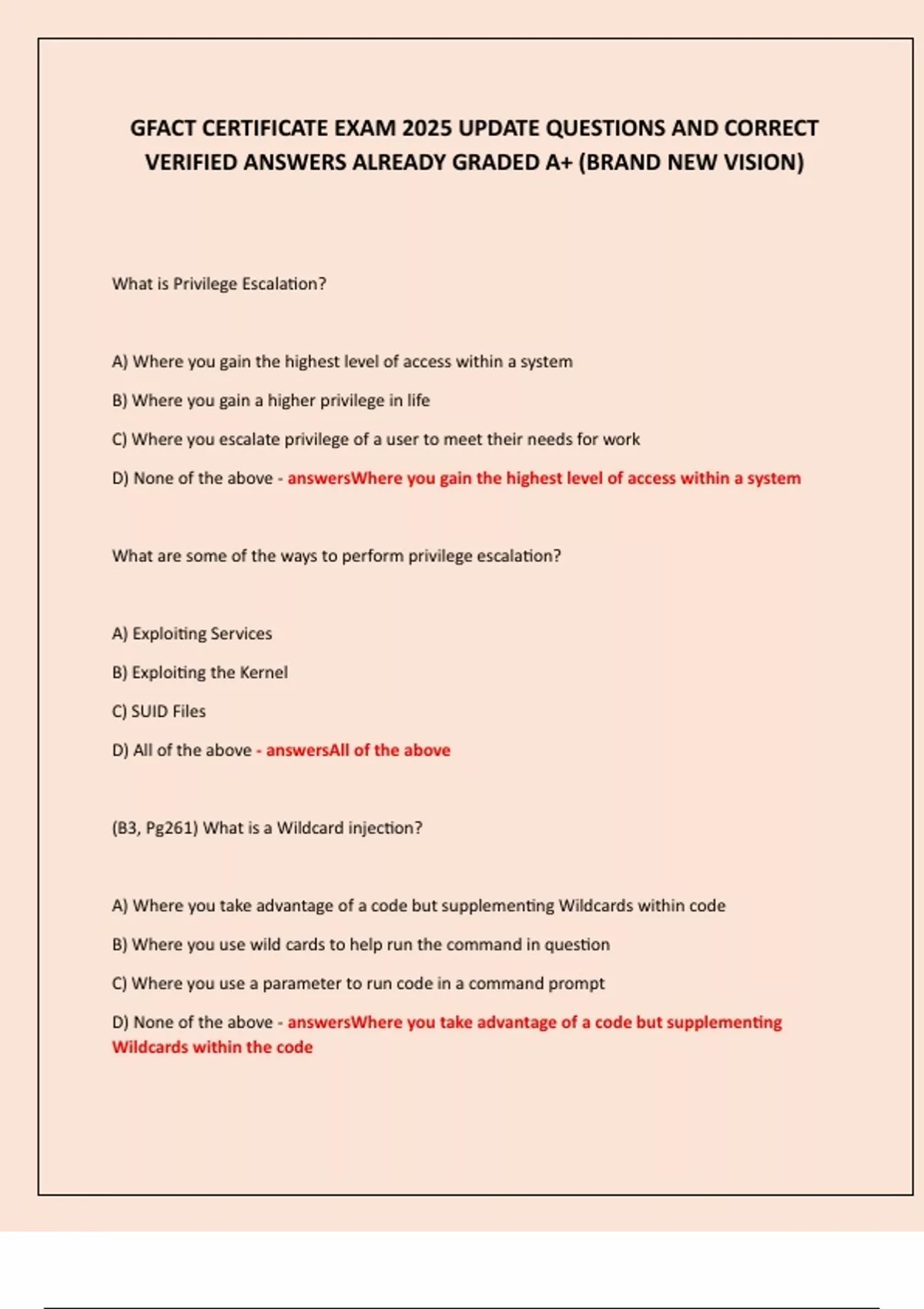 GFACT CERTIFICATE EXAM 2025 UPDATE QUESTIONS AND CORRECT VERIFIED ANSWERS ALREADY GRADED A+ (BRAND NEW VISION)

What is Privilege Escalation?

A) Where you gain the highest level of access within a system

B) Where you gain a higher privilege in life

C) Where you escalate privilege of a user to meet their needs for work

D) None of the above - answersWhere you gain the highest level of access within a system

What are some of the ways to perform privilege escalation?

A) Exploiting Services

B) Exploiting the Kernel

C) SUID Files

D) All of the above - answersAll of the above

(B3, Pg261) What is a Wildcard injection?

A) Where you take advantage of a code but supplementing Wildcards within code

B) Where you use wild cards to help run the command in question

C) Where you use a parameter to run code in a command prompt

D) None of the above - answersWhere you take advantage of a code but supplementing Wildcards within the code